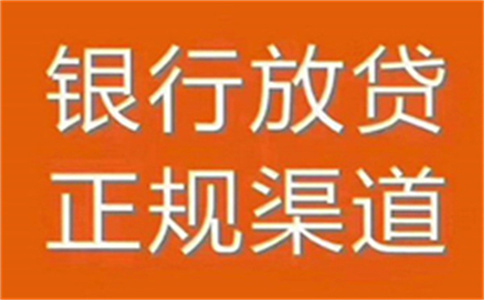 银行放贷
正规渠道